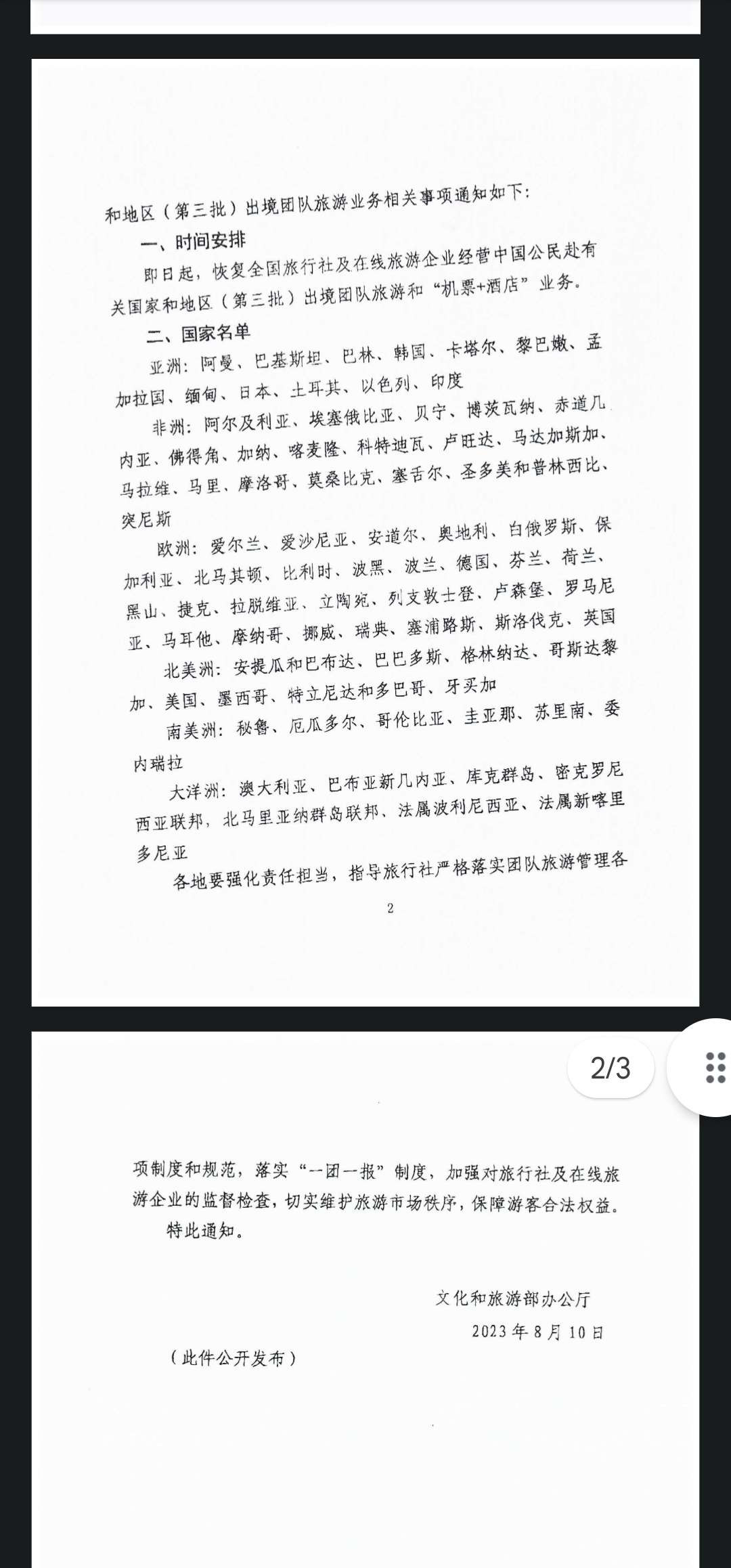 和地区（第三批）出境团队旅游业务相关事项通知如下：

一、时间安排

即日起，恢复全国旅行社及在线旅游企业经营中国公民赴有关国家和地区（第三批）出境团队旅游和“机票+酒店”业务。

二、国家名单

亚洲：阿曼、巴基斯坦、巴林、韩国、卡塔尔、黎巴嫩、孟加拉国、缅甸、日本、土耳其、以色列、印度

非洲：阿尔及利亚、埃塞俄比亚、贝宁、博茨瓦纳、赤道几内亚、佛得角、加纳、喀麦隆、科特迪瓦、卢旺达、马达加斯加、马拉维、马里、摩洛哥、莫桑比克、塞舌尔、圣多美和普林西比、突尼斯

欧洲：爱尔兰、爱沙尼亚、安道尔、奥地利、白俄罗斯、保加利亚、北马其顿、比利时、波黑、波兰、德国、芬兰、荷兰、黑山、捷克、拉脱维亚、立陶宛、列支敦士登、卢森堡、罗马尼亚、马耳他、摩纳哥、挪威、瑞典、塞浦路斯、斯洛伐克、英国

北美洲：安提瓜和巴布达、巴巴多斯、格林纳达、哥斯达黎加、美国、墨西哥、特立尼达和多巴哥、牙买加

南美洲：秘鲁、厄瓜多尔、哥伦比亚、圭亚那、苏里南、委内瑞拉

大洋洲：澳大利亚、巴布亚新几内亚、库克群岛、密克罗尼西亚联邦，北马里亚纳群岛联邦、法属波利尼西亚、法属新喀里多尼亚

各地要强化责任担当，指导旅行社严格落实团队旅游管理各

2

2/3

项制度和规范，落实“一团一报”制度，加强对旅行社及在线旅游企业的监督检查，切实维护旅游市场秩序，保障游客合法权益。

特此通知。

文化和旅游部办公厅

2023年8月10日

（此件公开发布）